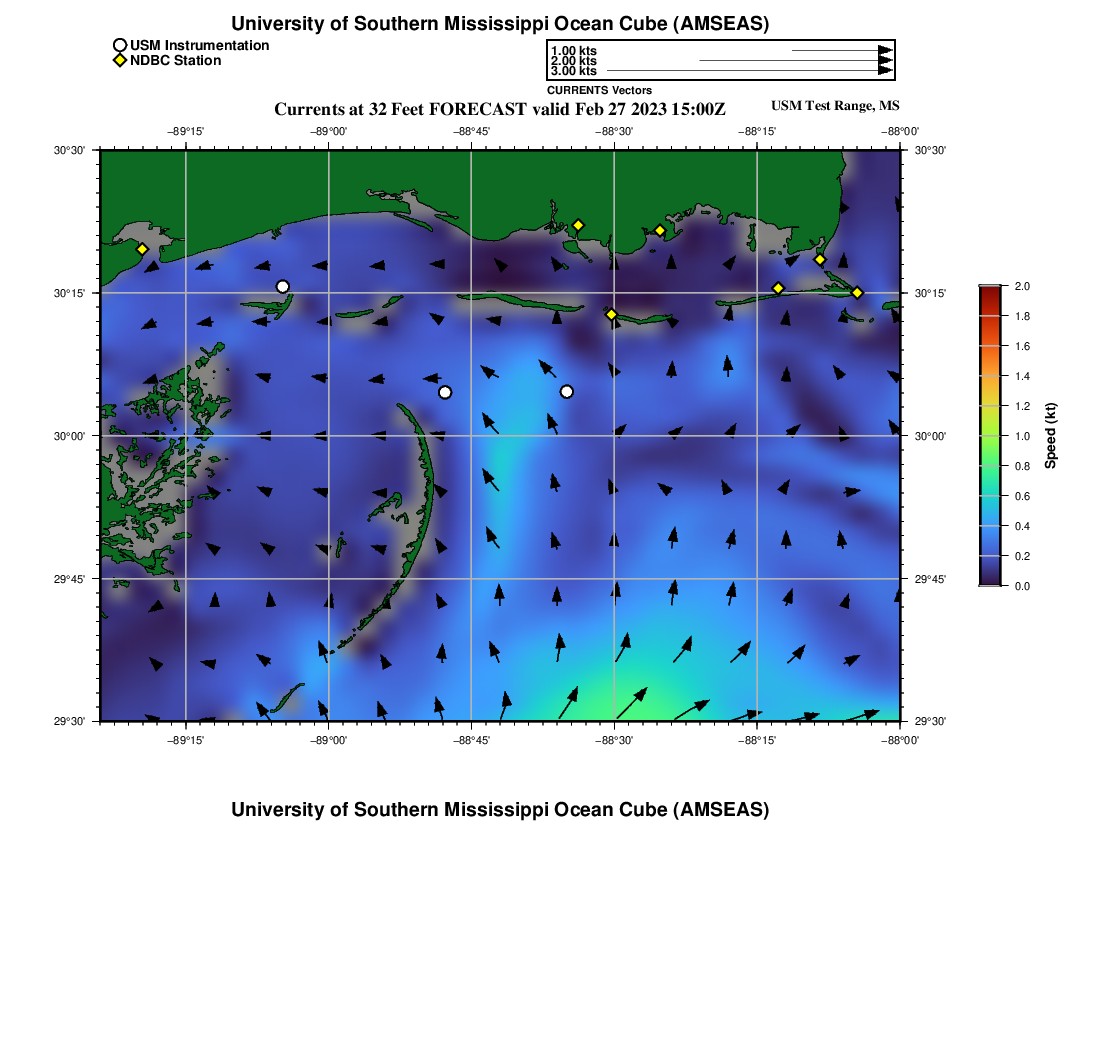 University of Southern Mississippi Ocean Cube (AMSEAS)

USM Instrumentation
NDBC Station

1.00 kts
2.00 kts
3.00 kts
CURRENTS Vectors

Currents at 32 Feet FORECAST valid Feb 27 2023 15:00Z

USM Test Range, MS

−89°15' −89°00' −88°45' −88°30' −88°15' −88°00'

30°30' 30°15' 30°00' 29°45' 29°30'

30°30' 30°15' 30°00' 29°45' 29°30'

−89°15' −89°00' −88°45' −88°30' −88°15' −88°00'

2.0
1.8
1.6
1.4
1.2
1.0
0.8
0.6
0.4
0.2
0.0
Speed (kt)

University of Southern Mississippi Ocean Cube (AMSEAS)